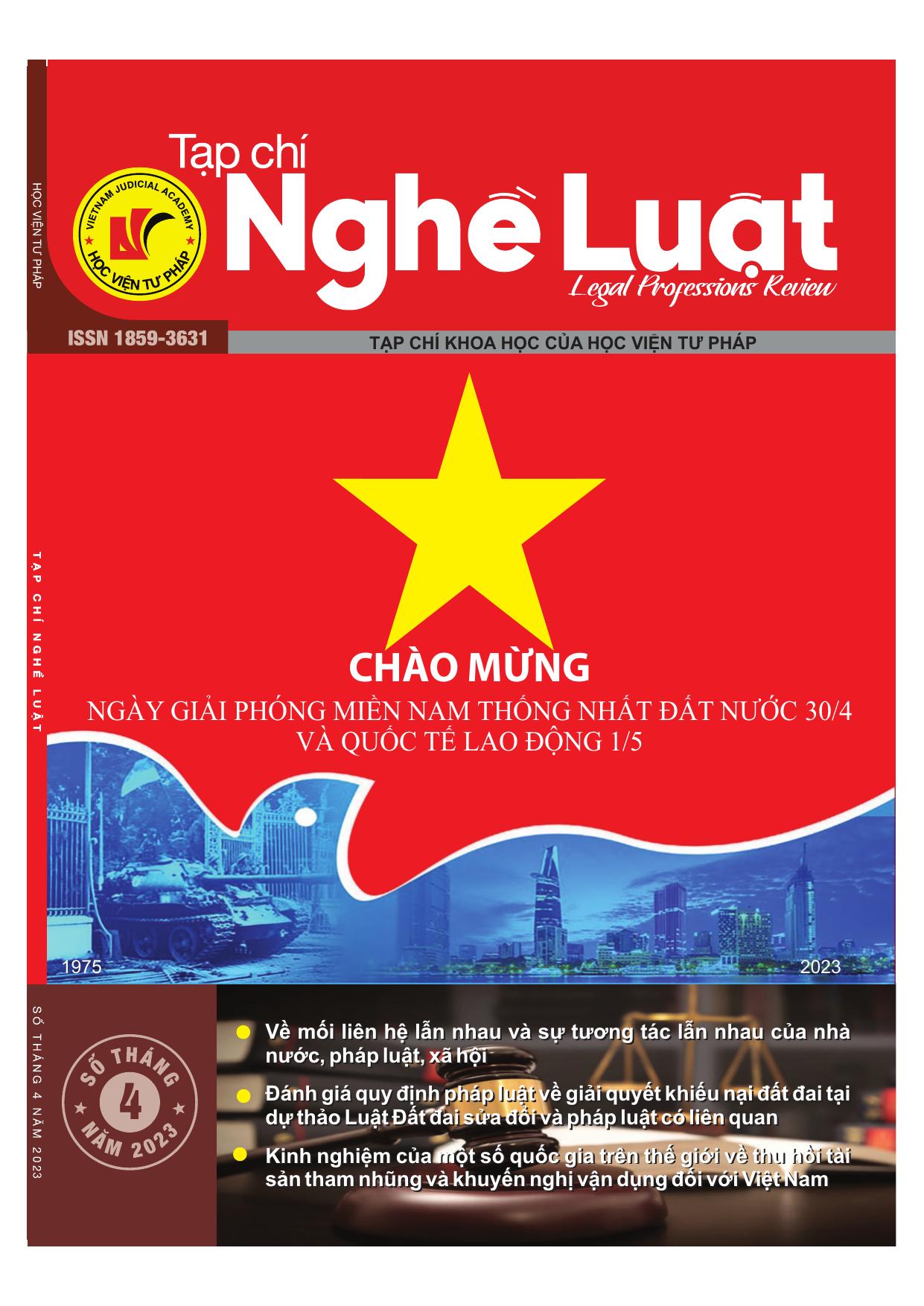 HỌC VIỆN TƯ PHÁP

VIETNAM JUDICIAL ACADEMY
HỌC VIỆN TƯ PHÁP

Tạp chí
Nghề Luật
Legal Professions Review

ISSN 1859-3631

TẠP CHÍ KHOA HỌC CỦA HỌC VIỆN TƯ PHÁP

TẠP CHÍ NGHỀ LUẬT

CHÀO MỪNG
NGÀY GIẢI PHÓNG MIỀN NAM THỐNG NHẤT ĐẤT NƯỚC 30/4
VÀ QUỐC TẾ LAO ĐỘNG 1/5

1975

2023

SỐ THÁNG 4 NĂM 2023

SỐ THÁNG
4
NĂM 2023

Về mối liên hệ lẫn nhau và sự tương tác lẫn nhau của nhà nước, pháp luật, xã hội

Đánh giá quy định pháp luật về giải quyết khiếu nại đất đai tại dự thảo Luật Đất đai sửa đổi và pháp luật có liên quan

Kinh nghiệm của một số quốc gia trên thế giới về thu hồi tài sản tham nhũng và khuyến nghị vận dụng đối với Việt Nam